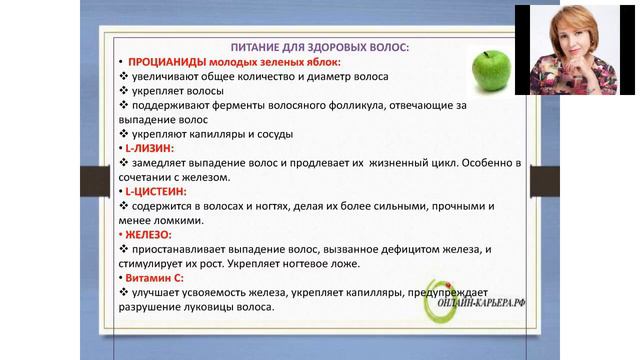 ПИТАНИЕ ДЛЯ ЗДОРОВЫХ ВОЛОС:

• ПРОЦИАНИДЫ молодых зеленых яблок:
❖ увеличивают общее количество и диаметр волоса
❖ укрепляет волосы
❖ поддерживают ферменты волосяного фолликула, отвечающие за выпадение волос
❖ укрепляют капилляры и сосуды

• L-ЛИЗИН:
❖ замедляет выпадение волос и продлевает их жизненный цикл. Особенно в сочетании с железом.

• L-ЦИСТЕИН:
❖ содержится в волосах и ногтях, делая их более сильными, прочными и менее ломкими.

• ЖЕЛЕЗО:
❖ приостанавливает выпадение волос, вызванное дефицитом железа, и стимулирует их рост. Укрепляет ногтевое ложе.

• Витамин С:
❖ улучшает усвояемость железа, укрепляет капилляры, предупреждает разрушение луковицы волоса.

ОНЛАЙН-КАРЬЕРА.РФ